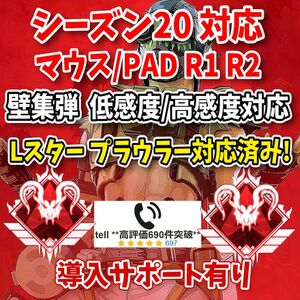 シーズン20 対応
マウス/PAD R1 R2
壁集弾 低感度/高感度対応
Lスター プラウラー対応済み!

tell **高評価690件突破**
★★★★★ 697

導入サポート有り